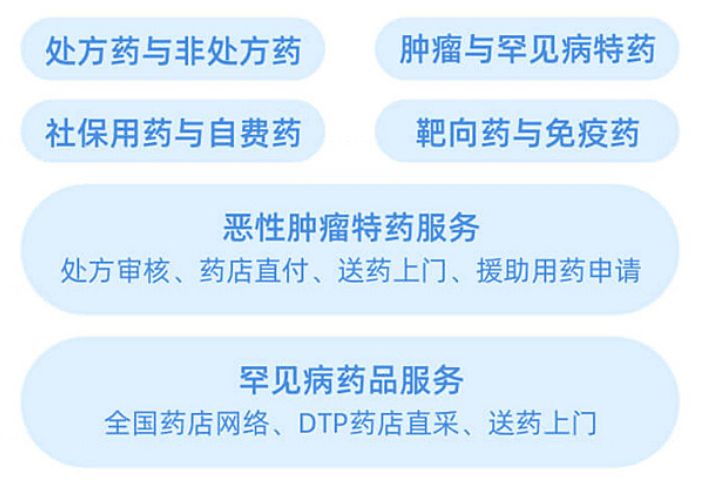 处方药与非处方药

肿瘤与罕见病特药

社保用药与自费药

靶向药与免疫药

恶性肿瘤特药服务

处方审核、药店直付、送药上门、援助用药申请

罕见病药品服务

全国药店网络、DTP药店直采、送药上门